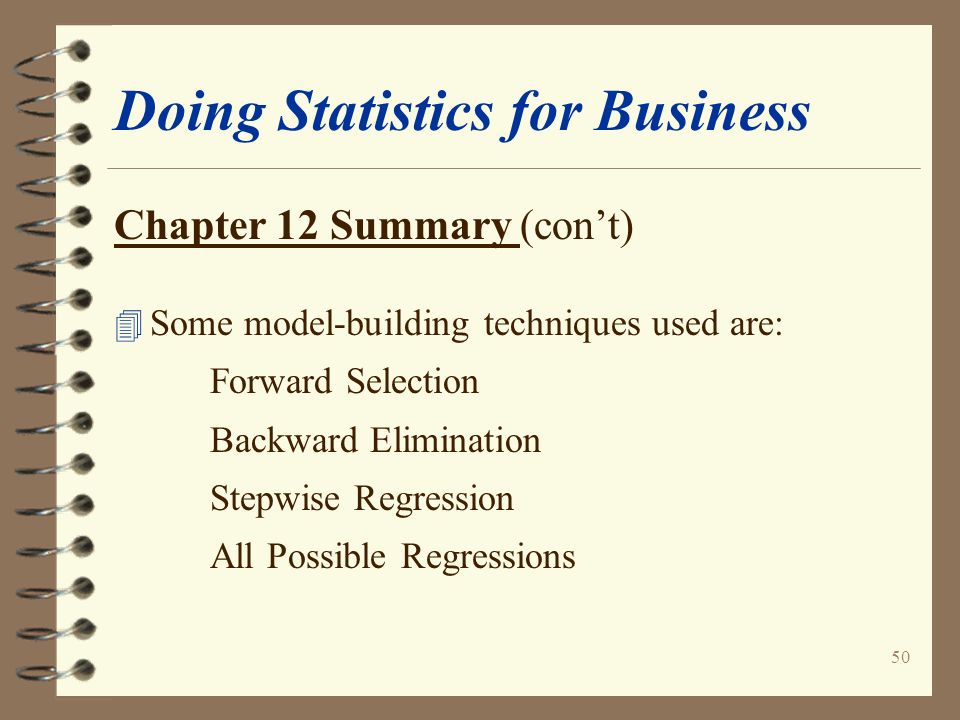 Doing Statistics for Business

Chapter 12 Summary (con’t)

Some model-building techniques used are:

Forward Selection

Backward Elimination

Stepwise Regression

All Possible Regressions

50